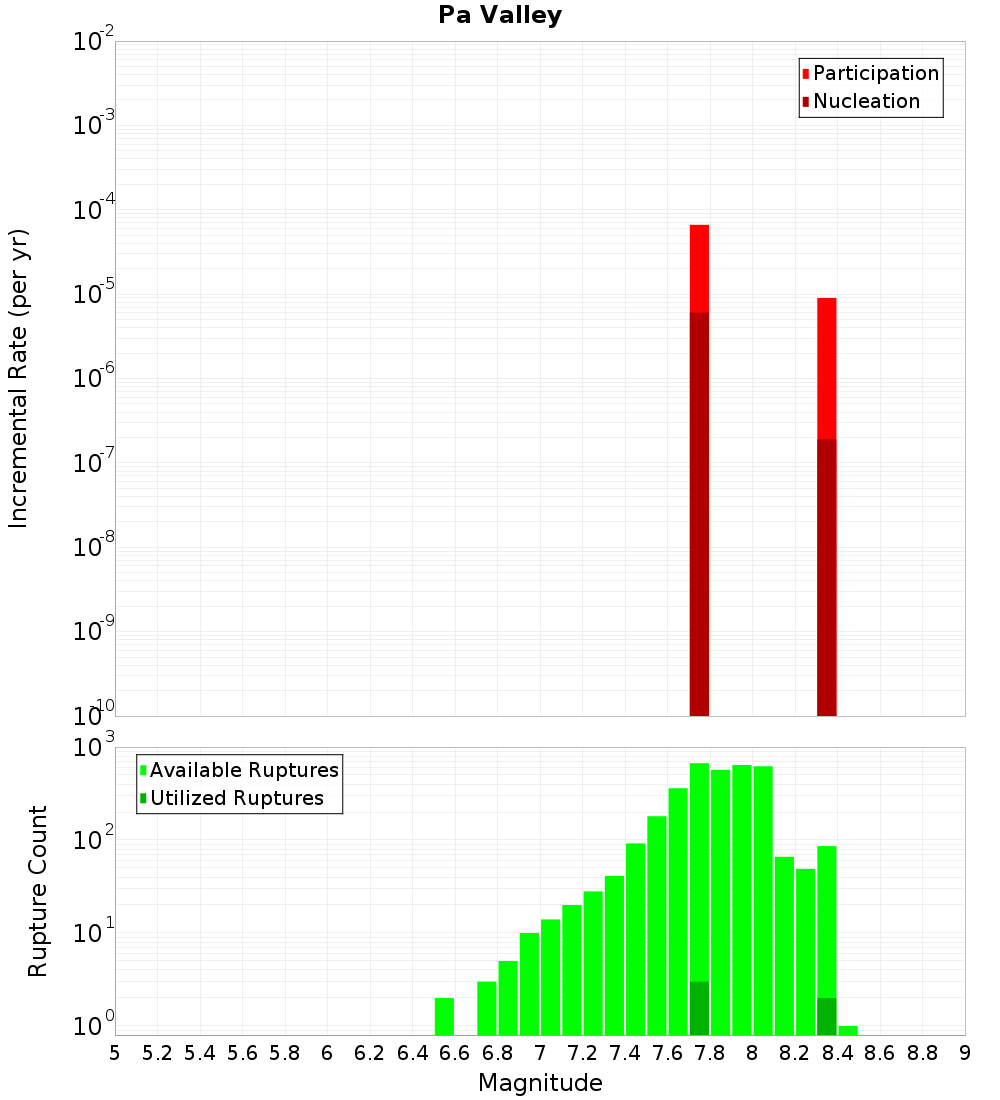 Pa Valley

Participation
Nucleation

Incremental Rate (per yr)

$10^{-2}$
$10^{-3}$
$10^{-4}$
$10^{-5}$
$10^{-6}$
$10^{-7}$
$10^{-8}$
$10^{-9}$
$10^{-10}$

Available Ruptures
Utilized Ruptures

Rupture Count

$10^{3}$
$10^{2}$
$10^{1}$
$10^{0}$

5 5.2 5.4 5.6 5.8 6 6.2 6.4 6.6 6.8 7 7.2 7.4 7.6 7.8 8 8.2 8.4 8.6 8.8 9

Magnitude